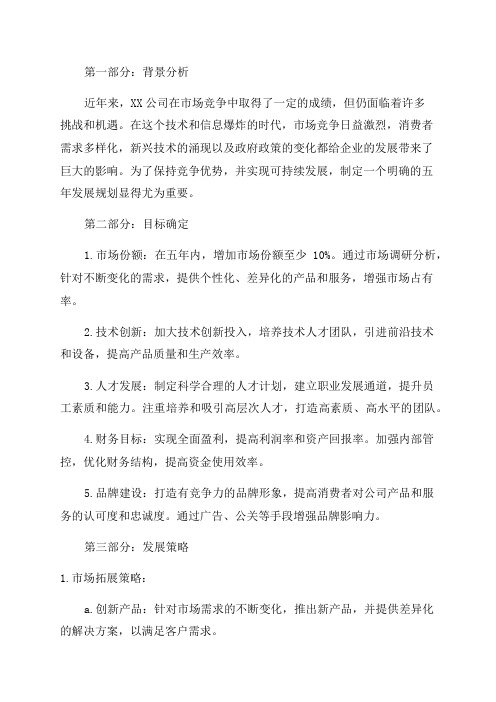 第一部分：背景分析

近年来，XX 公司在市场竞争中取得了一定的成绩，但仍面临着许多挑战和机遇。在这个技术和信息爆炸的时代，市场竞争日益激烈，消费者需求多样化，新兴技术的涌现以及政府政策的变化都给企业的发展带来了巨大的影响。为了保持竞争优势，并实现可持续发展，制定一个明确的五年发展规划显得尤为重要。

第二部分：目标确定

1. 市场份额：在五年内，增加市场份额至少 10%。通过市场调研分析，针对不断变化的需求，提供个性化、差异化的产品和服务，增强市场占有率。

2. 技术创新：加大技术创新投入，培养技术人才团队，引进前沿技术和设备，提高产品质量和生产效率。

3. 人才发展：制定科学合理的人才计划，建立职业发展通道，提升员工素质和能力。注重培养和吸引高层次人才，打造高素质、高水平的团队。

4. 财务目标：实现全面盈利，提高利润率和资产回报率。加强内部管控，优化财务结构，提高资金使用效率。

5. 品牌建设：打造有竞争力的品牌形象，提高消费者对公司产品和服务的认可度和忠诚度。通过广告、公关等手段增强品牌影响力。

第三部分：发展策略

1. 市场拓展策略：

a. 创新产品：针对市场需求的不断变化，推出新产品，并提供差异化的解决方案，以满足客户需求。